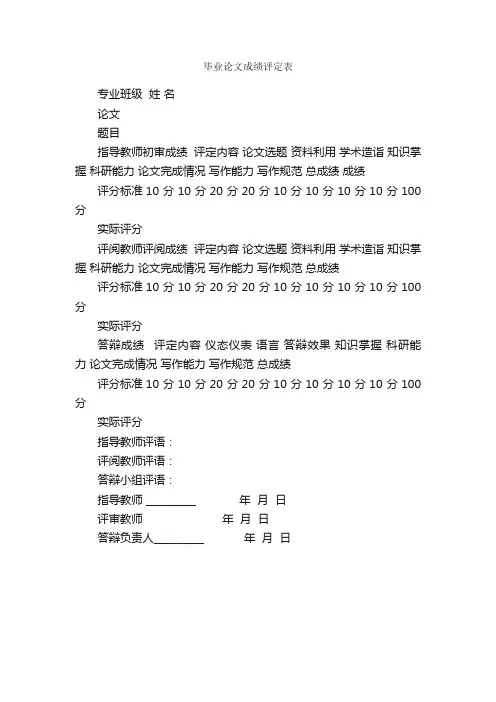 毕业论文成绩评定表

专业班级 姓 名

论文

题目

指导教师初审成绩 评定内容 论文选题 资料利用 学术造诣 知识掌握 科研能力 论文完成情况 写作能力 写作规范 总成绩 成绩

评分标准 10 分 10 分 20 分 20 分 10 分 10 分 10 分 10 分 100 分

实际评分

评阅教师评阅成绩 评定内容 论文选题 资料利用 学术造诣 知识掌握 科研能力 论文完成情况 写作能力 写作规范 总成绩

评分标准 10 分 10 分 20 分 20 分 10 分 10 分 10 分 10 分 100 分

实际评分

答辩成绩 评定内容 仪态仪表 语言 答辩效果 知识掌握 科研能力 论文完成情况 写作能力 写作规范 总成绩

评分标准 10 分 10 分 20 分 20 分 10 分 10 分 10 分 10 分 100 分

实际评分

指导教师评语：

评阅教师评语：

答辩小组评语：

指导教师 ________ 年 月 日

评审教师 年 月 日

答辩负责人________ 年 月 日